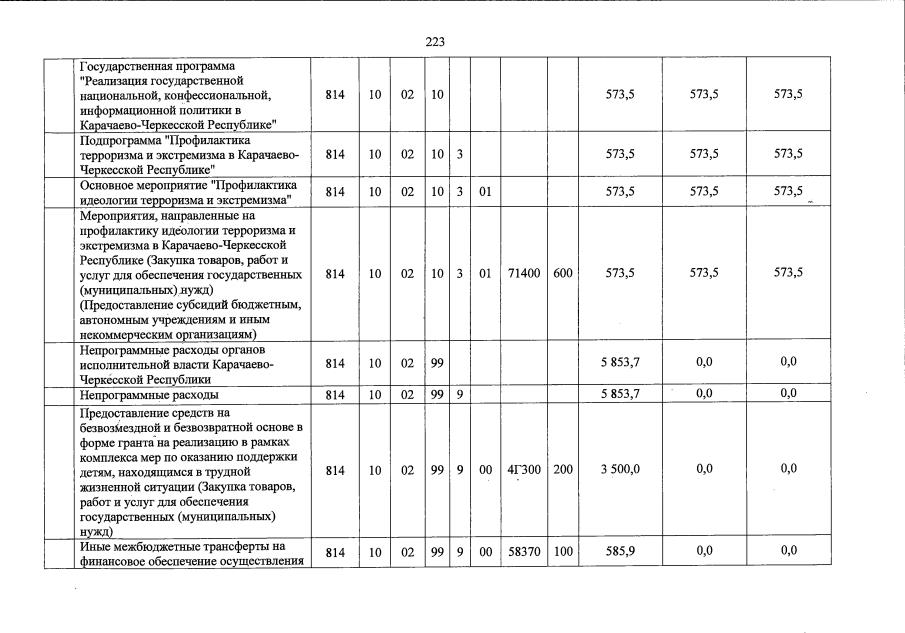 223

|  |  |  |  |  |  |  |  |  |  |  |  |  |
|---|---|---|---|---|---|---|---|---|---|---|---|---|
|  | Государственная программа "Реализация государственной национальной, конфессиональной, информационной политики в Карачаево-Черкесской Республике" | 814 | 10 | 02 | 10 |  |  |  |  | 573,5 | 573,5 | 573,5 |
|  | Подпрограмма "Профилактика терроризма и экстремизма в Карачаево-Черкесской Республике" | 814 | 10 | 02 | 10 | 3 |  |  |  | 573,5 | 573,5 | 573,5 |
|  | Основное мероприятие "Профилактика идеологии терроризма и экстремизма" | 814 | 10 | 02 | 10 | 3 | 01 |  |  | 573,5 | 573,5 | 573,5 |
|  | Мероприятия, направленные на профилактику идеологии терроризма и экстремизма в Карачаево-Черкесской Республике (Закупка товаров, работ и услуг для обеспечения государственных (муниципальных) нужд) (Предоставление субсидий бюджетным, автономным учреждениям и иным некоммерческим организациям) | 814 | 10 | 02 | 10 | 3 | 01 | 71400 | 600 | 573,5 | 573,5 | 573,5 |
|  | Непрограммные расходы органов исполнительной власти Карачаево-Черкесской Республики | 814 | 10 | 02 | 99 |  |  |  |  | 5 853,7 | 0,0 | 0,0 |
|  | Непрограммные расходы | 814 | 10 | 02 | 99 | 9 |  |  |  | 5 853,7 | 0,0 | 0,0 |
|  | Предоставление средств на безвозмездной и безвозвратной основе в форме гранта на реализацию в рамках комплекса мер по оказанию поддержки детям, находящимся в трудной жизненной ситуации (Закупка товаров, работ и услуг для обеспечения государственных (муниципальных) нужд) | 814 | 10 | 02 | 99 | 9 | 00 | 4Г300 | 200 | 3 500,0 | 0,0 | 0,0 |
|  | Иные межбюджетные трансферты на финансовое обеспечение осуществления | 814 | 10 | 02 | 99 | 9 | 00 | 58370 | 100 | 585,9 | 0,0 | 0,0 |